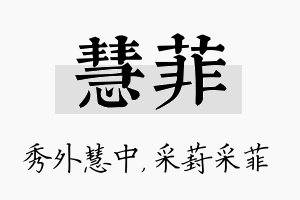 慧菲

秀外慧中，采葑采菲